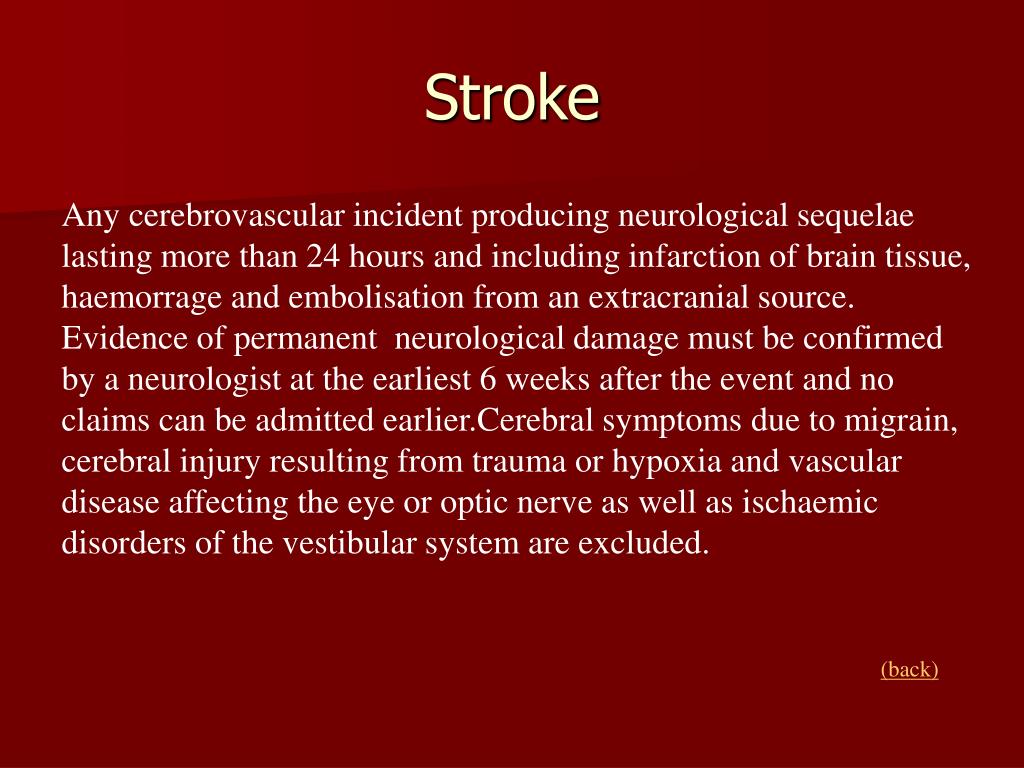 Stroke

Any cerebrovascular incident producing neurological sequelae lasting more than 24 hours and including infarction of brain tissue, haemorrage and embolisation from an extracranial source. Evidence of permanent neurological damage must be confirmed by a neurologist at the earliest 6 weeks after the event and no claims can be admitted earlier.Cerebral symptoms due to migrain, cerebral injury resulting from trauma or hypoxia and vascular disease affecting the eye or optic nerve as well as ischaemic disorders of the vestibular system are excluded.

(back)